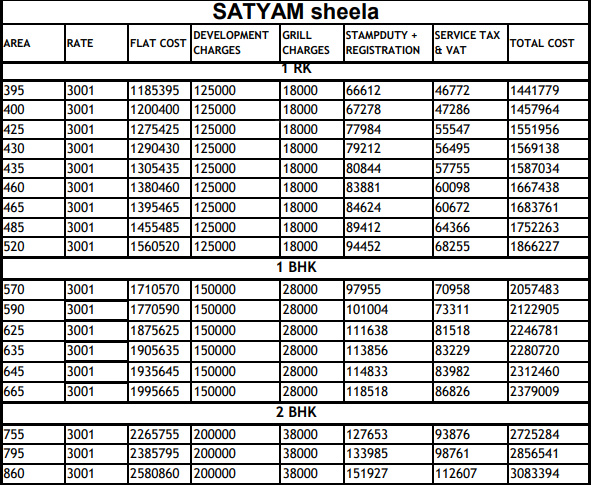 SATYAM sheela

| AREA | RATE | FLAT COST | DEVELOPMENT CHARGES | GRILL CHARGES | STAMPDUTY + REGISTRATION | SERVICE TAX & VAT | TOTAL COST |
|---|---|---|---|---|---|---|---|
| 1 RK | | | | | | | |
| 395 | 3001 | 1185395 | 125000 | 18000 | 66612 | 46772 | 1441779 |
| 400 | 3001 | 1200400 | 125000 | 18000 | 67278 | 47286 | 1457964 |
| 425 | 3001 | 1275425 | 125000 | 18000 | 77984 | 55547 | 1551956 |
| 430 | 3001 | 1290430 | 125000 | 18000 | 79212 | 56495 | 1569138 |
| 435 | 3001 | 1305435 | 125000 | 18000 | 80844 | 57755 | 1587034 |
| 460 | 3001 | 1380460 | 125000 | 18000 | 83881 | 60098 | 1667438 |
| 465 | 3001 | 1395465 | 125000 | 18000 | 84624 | 60672 | 1683761 |
| 485 | 3001 | 1455485 | 125000 | 18000 | 89412 | 64366 | 1752263 |
| 520 | 3001 | 1560520 | 125000 | 18000 | 94452 | 68255 | 1866227 |
| 1 BHK | | | | | | | |
| 570 | 3001 | 1710570 | 150000 | 28000 | 97955 | 70958 | 2057483 |
| 590 | 3001 | 1770590 | 150000 | 28000 | 101004 | 73311 | 2122905 |
| 625 | 3001 | 1875625 | 150000 | 28000 | 111638 | 81518 | 2246781 |
| 635 | 3001 | 1905635 | 150000 | 28000 | 113856 | 83229 | 2280720 |
| 645 | 3001 | 1935645 | 150000 | 28000 | 114833 | 83982 | 2312460 |
| 665 | 3001 | 1995665 | 150000 | 28000 | 118518 | 86826 | 2379009 |
| 2 BHK | | | | | | | |
| 755 | 3001 | 2265755 | 200000 | 38000 | 127653 | 93876 | 2725284 |
| 795 | 3001 | 2385795 | 200000 | 38000 | 133985 | 98761 | 2856541 |
| 860 | 3001 | 2580860 | 200000 | 38000 | 151927 | 112607 | 3083394 |